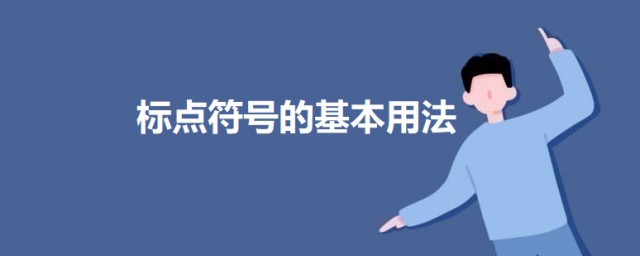 标点符号的基本用法